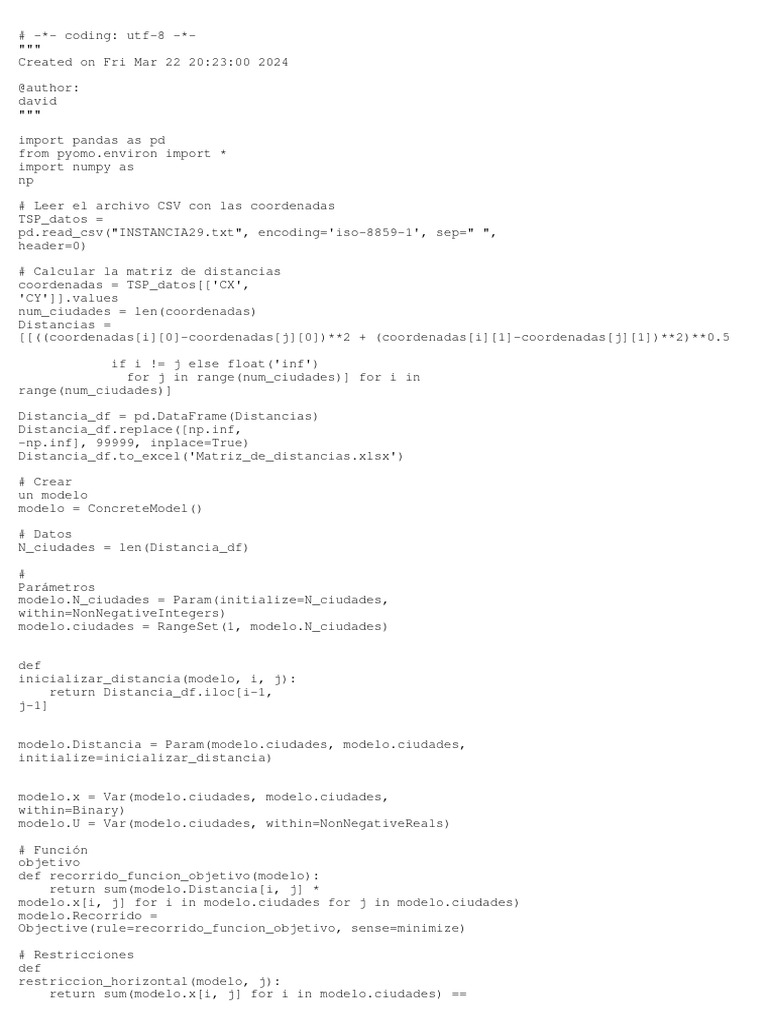 # -*- coding: utf-8 -*-
"""
Created on Fri Mar 22 20:23:00 2024

@author:
david
"""

import pandas as pd
from pyomo.environ import *
import numpy as
np

# Leer el archivo CSV con las coordenadas
TSP_datos =
pd.read_csv("INSTANCIA29.txt", encoding='iso-8859-1', sep=" ",
header=0)

# Calcular la matriz de distancias
coordenadas = TSP_datos[['CX',
'CY']].values
num_ciudades = len(coordenadas)
Distancias =
[[((coordenadas[i][0]-coordenadas[j][0])**2 + (coordenadas[i][1]-coordenadas[j][1])**2)**0.5

            if i != j else float('inf')
              for j in range(num_ciudades)] for i in
range(num_ciudades)]

Distancia_df = pd.DataFrame(Distancias)
Distancia_df.replace([np.inf,
-np.inf], 99999, inplace=True)
Distancia_df.to_excel('Matriz_de_distancias.xlsx')

# Crear
un modelo
modelo = ConcreteModel()

# Datos
N_ciudades = len(Distancia_df)

#
Parámetros
modelo.N_ciudades = Param(initialize=N_ciudades,
within=NonNegativeIntegers)
modelo.ciudades = RangeSet(1, modelo.N_ciudades)


def
inicializar_distancia(modelo, i, j):
    return Distancia_df.iloc[i-1,
j-1]


modelo.Distancia = Param(modelo.ciudades, modelo.ciudades,
initialize=inicializar_distancia)


modelo.x = Var(modelo.ciudades, modelo.ciudades,
within=Binary)
modelo.U = Var(modelo.ciudades, within=NonNegativeReals)

# Función
objetivo
def recorrido_funcion_objetivo(modelo):
    return sum(modelo.Distancia[i, j] *
modelo.x[i, j] for i in modelo.ciudades for j in modelo.ciudades)
modelo.Recorrido =
Objective(rule=recorrido_funcion_objetivo, sense=minimize)

# Restricciones
def
restriccion_horizontal(modelo, j):
    return sum(modelo.x[i, j] for i in modelo.ciudades) ==